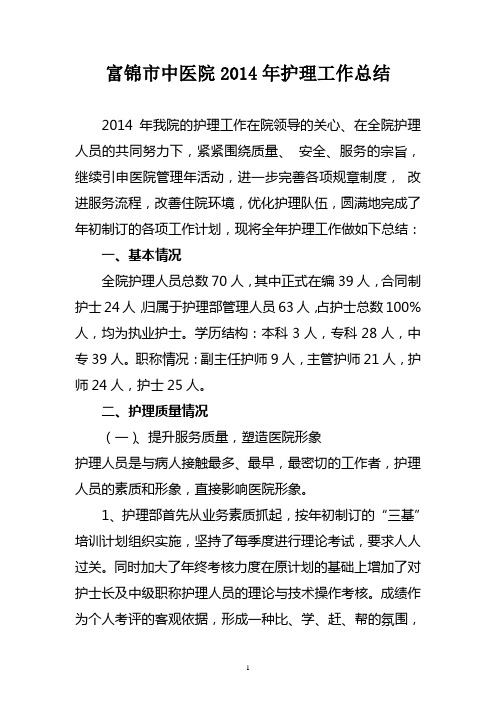 富锦市中医院 2014 年护理工作总结

2014 年我院的护理工作在院领导的关心、在全院护理人员的共同努力下，紧紧围绕质量、 安全、服务的宗旨，继续引申医院管理年活动，进一步完善各项规章制度， 改进服务流程，改善住院环境，优化护理队伍，圆满地完成了年初制订的各项工作计划，现将全年护理工作做如下总结：

一、基本情况

全院护理人员总数 70 人，其中正式在编 39 人，合同制护士 24 人，归属于护理部管理人员 63 人，占护士总数 100%人，均为执业护士。学历结构：本科 3 人，专科 28 人，中专 39 人。职称情况：副主任护师 9 人，主管护师 21 人，护师 24 人，护士 25 人。

二、护理质量情况

（一）、提升服务质量，塑造医院形象

护理人员是与病人接触最多、最早，最密切的工作者，护理人员的素质和形象，直接影响医院形象。

1、护理部首先从业务素质抓起，按年初制订的“三基”培训计划组织实施，坚持了每季度进行理论考试，要求人人过关。同时加大了年终考核力度在原计划的基础上增加了对护士长及中级职称护理人员的理论与技术操作考核。成绩作为个人考评的客观依据，形成一种比、学、赶、帮的氛围，

1